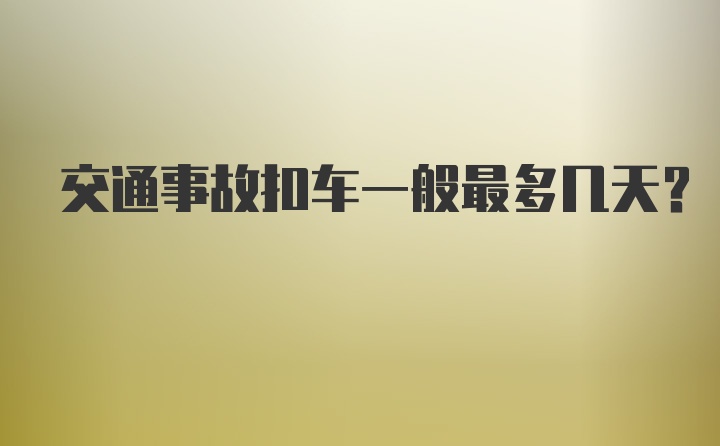 交通事故扣车一般最多几天?